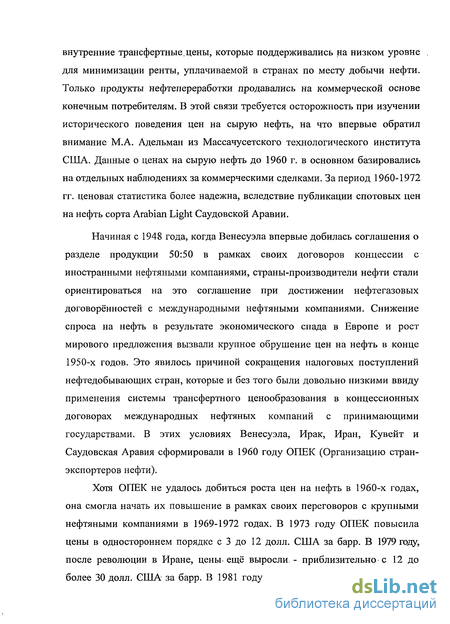 внутренние трансфертные цены, которые поддерживались на низком уровне для минимизации ренты, уплачиваемой в странах по месту добычи нефти. Только продукты нефтепереработки продавались на коммерческой основе конечным потребителям. В этой связи требуется осторожность при изучении исторического поведения цен на сырую нефть, на что впервые обратил внимание М.А. Адельман из Массачусетского технологического института США. Данные о ценах на сырую нефть до 1960 г. в основном базировались на отдельных наблюдениях за коммерческими сделками. За период 1960-1972 гг. ценовая статистика более надежна, вследствие публикации спотовых цен на нефть сорта Arabian Light Саудовской Аравии.

Начиная с 1948 года, когда Венесуэла впервые добилась соглашения о разделе продукции 50:50 в рамках своих договоров концессии с иностранными нефтяными компаниями, страны-производители нефти стали ориентироваться на это соглашение при достижении нефтегазовых договорённостей с международными нефтяными компаниями. Снижение спроса на нефть в результате экономического спада в Европе и рост мирового предложения вызвали крупное обрушение цен на нефть в конце 1950-х годов. Это явилось причиной сокращения налоговых поступлений нефтедобывающих стран, которые и без того были довольно низкими ввиду применения системы трансфертного ценообразования в концессионных договорах международных нефтяных компаний с принимающими государствами. В этих условиях Венесуэла, Ирак, Иран, Кувейт и Саудовская Аравия сформировали в 1960 году ОПЕК (Организацию стран-экспортеров нефти).

Хотя ОПЕК не удалось добиться роста цен на нефть в 1960-х годах, она смогла начать их повышение в рамках своих переговоров с крупными нефтяными компаниями в 1969-1972 годах. В 1973 году ОПЕК повысила цены в одностороннем порядке с 3 до 12 долл. США за барр. В 1979 году, после революции в Иране, цены ещё выросли - приблизительно с 12 до более 30 долл. США за барр. В 1981 году

dsLib.net
библиотека диссертаций